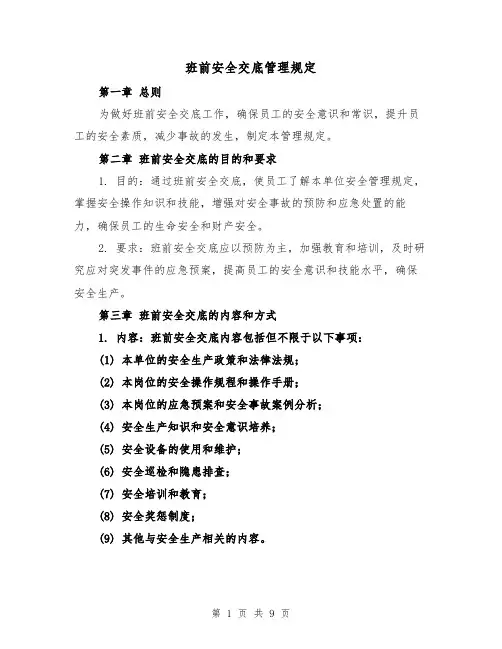 班前安全交底管理规定

第一章 总则

为做好班前安全交底工作，确保员工的安全意识和常识，提升员工的安全素质，减少事故的发生，制定本管理规定。

第二章 班前安全交底的目的和要求

1. 目的：通过班前安全交底，使员工了解本单位安全管理规定，掌握安全操作知识和技能，增强对安全事故的预防和应急处置的能力，确保员工的生命安全和财产安全。

2. 要求：班前安全交底应以预防为主，加强教育和培训，及时研究应对突发事件的应急预案，提高员工的安全意识和技能水平，确保安全生产。

第三章 班前安全交底的内容和方式

1. 内容：班前安全交底内容包括但不限于以下事项：

(1) 本单位的安全生产政策和法律法规；

(2) 本岗位的安全操作规程和操作手册；

(3) 本岗位的应急预案和安全事故案例分析；

(4) 安全生产知识和安全意识培养；

(5) 安全设备的使用和维护；

(6) 安全巡检和隐患排查；

(7) 安全培训和教育；

(8) 安全奖惩制度；

(9) 其他与安全生产相关的内容。

第 1 页 共 9 页